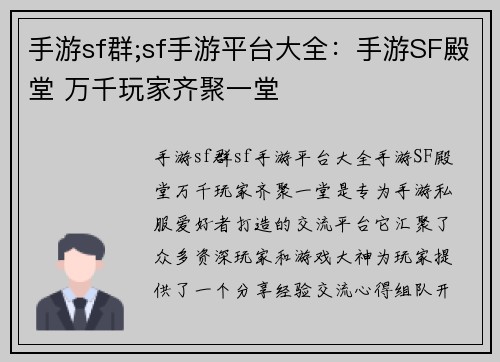 手游sf群;sf手游平台大全：手游SF殿堂 万千玩家齐聚一堂

手游sf群sf手游平台大全手游SF殿堂万千玩家齐聚一堂是专为手游私服爱好者打造的交流平台它汇聚了众多资深玩家和游戏大神为玩家提供了一个分享经验交流心得组队开